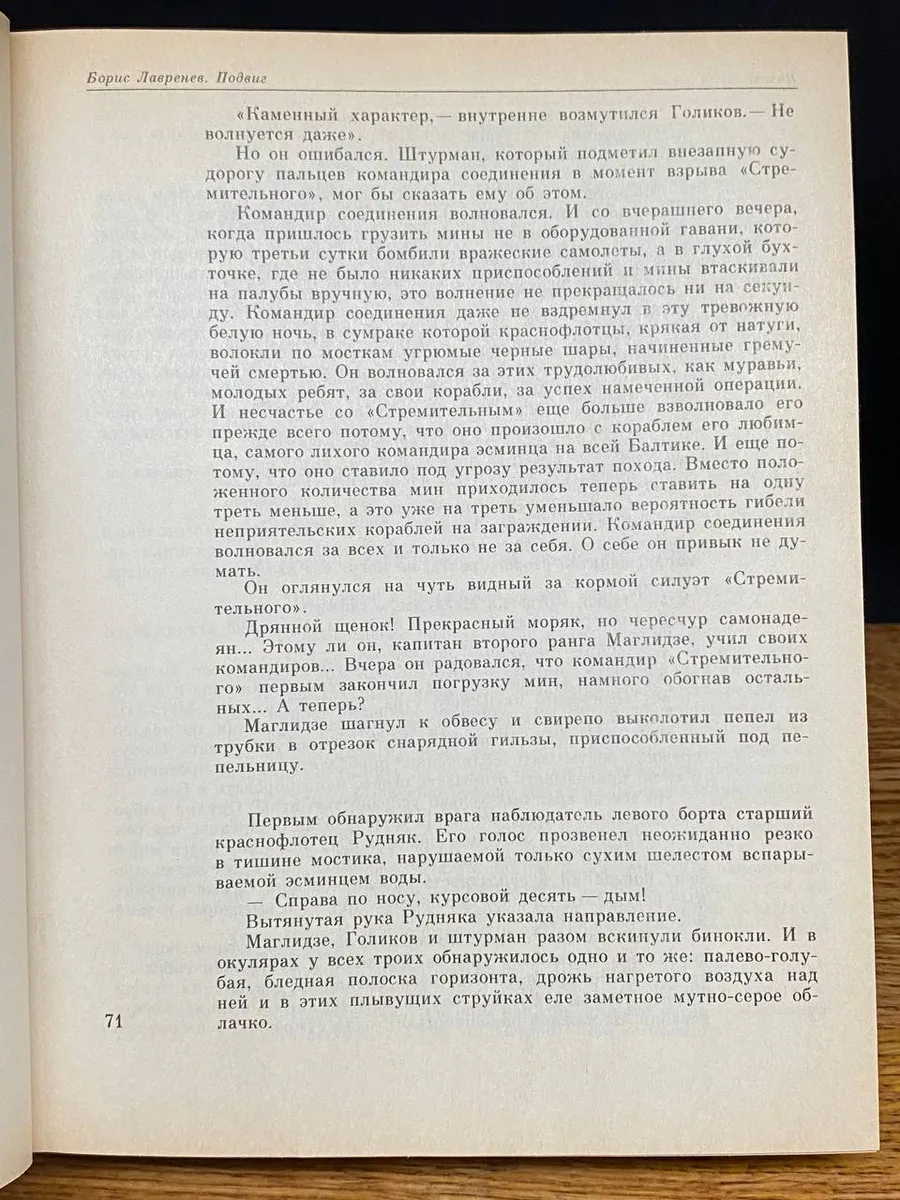 Борис Лавренев. Подвиг

«Каменный характер,— внутренне возмутился Голиков.— Не волнуется даже».

Но он ошибался. Штурман, который подметил внезапную судорогу пальцев командира соединения в момент взрыва «Стремительного», мог бы сказать ему об этом.

Командир соединения волновался. И со вчерашнего вечера, когда пришлось грузить мины не в оборудованной гавани, которую третьи сутки бомбили вражеские самолеты, а в глухой бухточке, где не было никаких приспособлений и мины втаскивали на палубы вручную, это волнение не прекращалось ни на секунду. Командир соединения даже не вздремнул в эту тревожную белую ночь, в сумраке которой краснофлотцы, крякая от натуги, волокли по мосткам угрюмые черные шары, начиненные гремучей смертью. Он волновался за этих трудолюбивых, как муравьи, молодых ребят, за свои корабли, за успех намеченной операции. И несчастье со «Стремительным» еще больше взволновало его прежде всего потому, что оно произошло с кораблем его любимца, самого лихого командира эсминца на всей Балтике. И еще потому, что оно ставило под угрозу результат похода. Вместо положенного количества мин приходилось теперь ставить на одну треть меньше, а это уже на треть уменьшало вероятность гибели неприятельских кораблей на заграждении. Командир соединения волновался за всех и только не за себя. О себе он привык не думать.

Он оглянулся на чуть видный за кормой силуэт «Стремительного».

Дрянной щенок! Прекрасный моряк, но чересчур самонадеян... Этому ли он, капитан второго ранга Маглидзе, учил своих командиров... Вчера он радовался, что командир «Стремительного» первым закончил погрузку мин, намного обогнав остальных... А теперь?

Маглидзе шагнул к обвесу и свирепо выколотил пепел из трубки в отрезок снарядной гильзы, приспособленный под пепельницу.

Первым обнаружил врага наблюдатель левого борта старший краснофлотец Рудняк. Его голос прозвенел неожиданно резко в тишине мостика, нарушаемой только сухим шелестом вспарываемой эсминцем воды.

— Справа по носу, курсовой десять — дым!

Вытянутая рука Рудняка указала направление.

Маглидзе, Голиков и штурман разом вскинули бинокли. И в окулярах у всех троих обнаружилось одно и то же: палево-голубая, бледная полоска горизонта, дрожь нагретого воздуха над ней и в этих плывущих струйках еле заметное мутно-серое облачко.

71